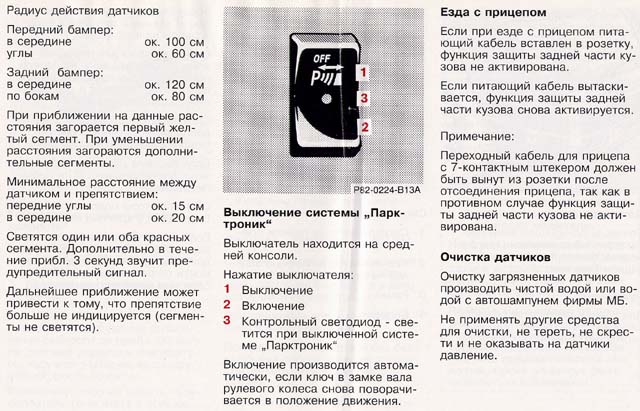 Радиус действия датчиков

Передний бампер:
в середине ок. 100 см
углы ок. 60 см

Задний бампер:
в середине ок. 120 см
по бокам ок. 80 см

При приближении на данные расстояния загорается первый желтый сегмент. При уменьшении расстояния загораются дополнительные сегменты.

Минимальное расстояние между датчиком и препятствием:
передние углы ок. 15 см
в середине ок. 20 см

Светятся один или оба красных сегмента. Дополнительно в течение прибл. 3 секунд звучит предупредительный сигнал.

Дальнейшее приближение может привести к тому, что препятствие больше не индицируется (сегменты не светятся).

OFF
P
1
3
2

P82-0224-B13A

Выключение системы „Парктроник“

Выключатель находится на средней консоли.

Нажатие выключателя:

1 Выключение

2 Включение

3 Контрольный светодиод - светится при выключенной системе „Парктроник“

Включение производится автоматически, если ключ в замке вала рулевого колеса снова поворачивается в положение движения.

Езда с прицепом

Если при езде с прицепом питающий кабель вставлен в розетку, функция защиты задней части кузова не активирована.

Если питающий кабель вытаскивается, функция защиты задней части кузова снова активируется.

Примечание:

Переходный кабель для прицепа с 7-контактным штекером должен быть вынут из розетки после отсоединения прицепа, так как в противном случае функция защиты задней части кузова не активирована.

Очистка датчиков

Очистку загрязненных датчиков производить чистой водой или водой с автошампунем фирмы МБ.

Не применять другие средства для очистки, не тереть, не скрести и не оказывать на датчики давление.